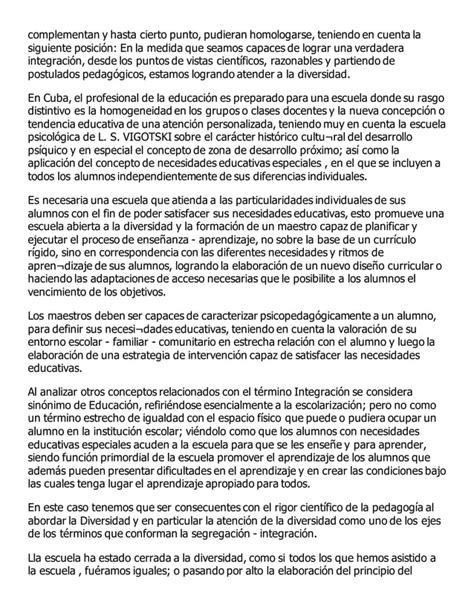 complementan y hasta cierto punto, pudieran homologarse, teniendo en cuenta la siguiente posición: En la medida que seamos capaces de lograr una verdadera integración, desde los puntos de vistas científicos, razonables y partiendo de postulados pedagógicos, estamos logrando atender a la diversidad.

En Cuba, el profesional de la educación es preparado para una escuela donde su rasgo distintivo es la homogeneidad en los grupos o clases docentes y la nueva concepción o tendencia educativa de una atención personalizada, teniendo muy en cuenta la escuela psicológica de L. S. VIGOTSKI sobre el carácter histórico cultu¬ral del desarrollo psíquico y en especial el concepto de zona de desarrollo próximo; así como la aplicación del concepto de necesidades educativas especiales , en el que se incluyen a todos los alumnos independientemente de sus diferencias individuales.

Es necesaria una escuela que atienda a las particularidades individuales de sus alumnos con el fin de poder satisfacer sus necesidades educativas, esto promueve una escuela abierta a la diversidad y la formación de un maestro capaz de planificar y ejecutar el proceso de enseñanza - aprendizaje, no sobre la base de un currículo rígido, sino en correspondencia con las diferentes necesidades y ritmos de apren¬dizaje de sus alumnos, logrando la elaboración de un nuevo diseño curricular o haciendo las adaptaciones de acceso necesarias que le posibilite a los alumnos el vencimiento de los objetivos.

Los maestros deben ser capaces de caracterizar psicopedagógicamente a un alumno, para definir sus necesi¬dades educativas, teniendo en cuenta la valoración de su entorno escolar - familiar - comunitario en estrecha relación con el alumno y luego la elaboración de una estrategia de intervención capaz de satisfacer las necesidades educativas.

Al analizar otros conceptos relacionados con el término Integración se considera sinónimo de Educación, refiriéndose esencialmente a la escolarización; pero no como un término estrecho de igualdad con el espacio físico que puede o pudiera ocupar un alumno en la institución escolar; viéndolo como que los alumnos con necesidades educativas especiales acuden a la escuela para que se les enseñe y para aprender, siendo función primordial de la escuela promover el aprendizaje de los alumnos que además pueden presentar dificultades en el aprendizaje y en crear las condiciones bajo las cuales tenga lugar el aprendizaje apropiado para todos.

En este caso tenemos que ser consecuentes con el rigor científico de la pedagogía al abordar la Diversidad y en particular la atención de la diversidad como uno de los ejes de los términos que conforman la segregación - integración.

Lla escuela ha estado cerrada a la diversidad, como si todos los que hemos asistido a la escuela , fuéramos iguales; o pasando por alto la elaboración del principio del